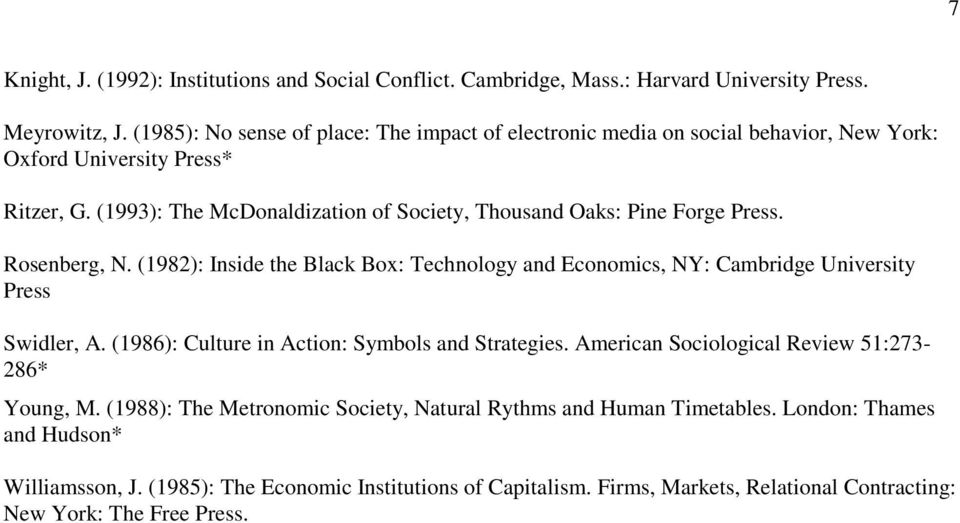 7

Knight, J. (1992): Institutions and Social Conflict. Cambridge, Mass.: Harvard University Press.

Meyrowitz, J. (1985): No sense of place: The impact of electronic media on social behavior, New York: Oxford University Press*

Ritzer, G. (1993): The McDonaldization of Society, Thousand Oaks: Pine Forge Press.

Rosenberg, N. (1982): Inside the Black Box: Technology and Economics, NY: Cambridge University Press

Swidler, A. (1986): Culture in Action: Symbols and Strategies. American Sociological Review 51:273-286*

Young, M. (1988): The Metronomic Society, Natural Rythms and Human Timetables. London: Thames and Hudson*

Williamsson, J. (1985): The Economic Institutions of Capitalism. Firms, Markets, Relational Contracting: New York: The Free Press.